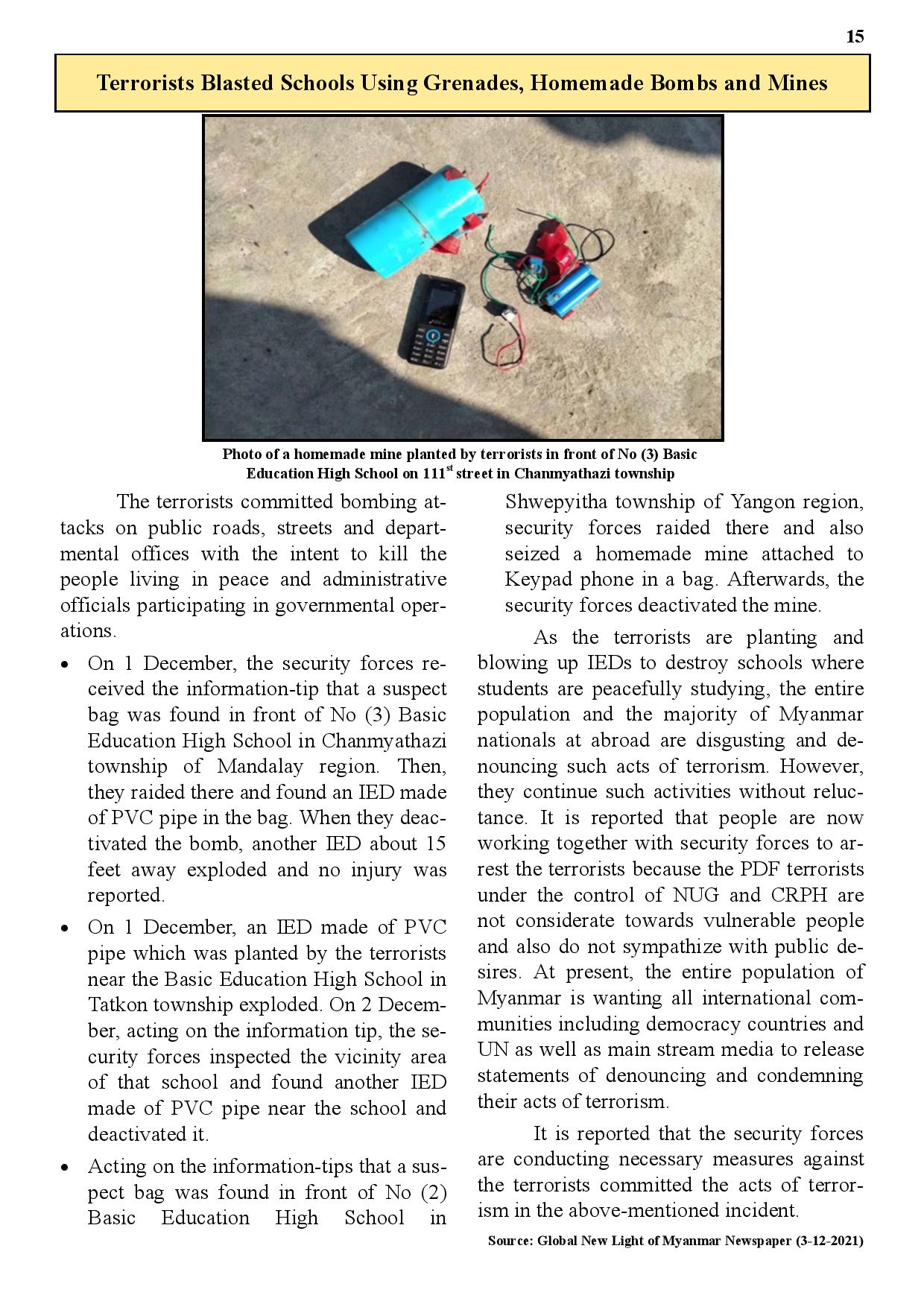 15

Terrorists Blasted Schools Using Grenades, Homemade Bombs and Mines

Photo of a homemade mine planted by terrorists in front of No (3) Basic Education High School on 111$^{st}$ street in Chanmyathazi township

The terrorists committed bombing attacks on public roads, streets and departmental offices with the intent to kill the people living in peace and administrative officials participating in governmental operations.

• On 1 December, the security forces received the information-tip that a suspect bag was found in front of No (3) Basic Education High School in Chanmyathazi township of Mandalay region. Then, they raided there and found an IED made of PVC pipe in the bag. When they deactivated the bomb, another IED about 15 feet away exploded and no injury was reported.

• On 1 December, an IED made of PVC pipe which was planted by the terrorists near the Basic Education High School in Tatkon township exploded. On 2 December, acting on the information tip, the security forces inspected the vicinity area of that school and found another IED made of PVC pipe near the school and deactivated it.

• Acting on the information-tips that a suspect bag was found in front of No (2) Basic Education High School in Shwepyitha township of Yangon region, security forces raided there and also seized a homemade mine attached to Keypad phone in a bag. Afterwards, the security forces deactivated the mine.

As the terrorists are planting and blowing up IEDs to destroy schools where students are peacefully studying, the entire population and the majority of Myanmar nationals at abroad are disgusting and denouncing such acts of terrorism. However, they continue such activities without reluctance. It is reported that people are now working together with security forces to arrest the terrorists because the PDF terrorists under the control of NUG and CRPH are not considerate towards vulnerable people and also do not sympathize with public desires. At present, the entire population of Myanmar is wanting all international communities including democracy countries and UN as well as main stream media to release statements of denouncing and condemning their acts of terrorism.

It is reported that the security forces are conducting necessary measures against the terrorists committed the acts of terrorism in the above-mentioned incident.

Source: Global New Light of Myanmar Newspaper (3-12-2021)